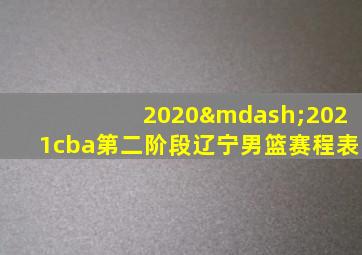 2020&mdash;2021cba第二阶段辽宁男篮赛程表